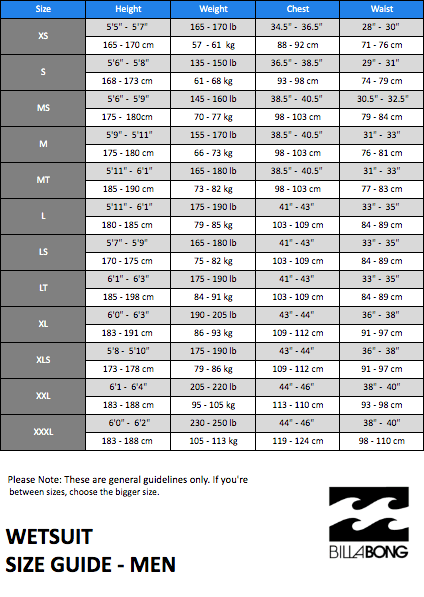 | Size | Height | Weight | Chest | Waist |
|---|---|---|---|---|
| XS | 5'5" - 5'7" | 165 - 170 lb | 34.5" - 36.5" | 28" - 30" |
| | 165 - 170 cm | 57 - 61 kg | 88 - 92 cm | 71 - 76 cm |
| S | 5'6" - 5'8" | 135 - 150 lb | 36.5" - 38.5" | 29" - 31" |
| | 168 - 173 cm | 61 - 68 kg | 93 - 98 cm | 74 - 79 cm |
| MS | 5'6" - 5'9" | 145 - 160 lb | 38.5" - 40.5" | 30.5" - 32.5" |
| | 175 - 180cm | 70 - 77 kg | 98 - 103 cm | 79 - 84 cm |
| M | 5'9" - 5'11" | 155 - 170 lb | 38.5" - 40.5" | 31" - 33" |
| | 175 - 180 cm | 66 - 73 kg | 98 - 103 cm | 76 - 81 cm |
| MT | 5'11" - 6'1" | 165 - 180 lb | 38.5" - 40.5" | 31" - 33" |
| | 185 - 190 cm | 73 - 82 kg | 98 - 103 cm | 77 - 83 cm |
| L | 5'11" - 6'1" | 175 - 190 lb | 41" - 43" | 33" - 35" |
| | 180 - 185 cm | 79 - 85 kg | 103 - 109 cm | 84 - 89 cm |
| LS | 5'7" - 5'9" | 165 - 180 lb | 41" - 43" | 33" - 35" |
| | 170 - 175 cm | 75 - 82 kg | 103 - 109 cm | 84 - 89 cm |
| LT | 6'1" - 6'3" | 175 - 190 lb | 41" - 43" | 33" - 35" |
| | 185 - 198 cm | 84 - 91 kg | 103 - 109 cm | 84 - 89 cm |
| XL | 6'0" - 6'3" | 190 - 205 lb | 43" - 44" | 36" - 38" |
| | 183 - 191 cm | 86 - 93 kg | 109 - 112 cm | 91 - 97 cm |
| XLS | 5'8 - 5'10" | 175 - 190 lb | 43" - 44" | 36" - 38" |
| | 173 - 178 cm | 79 - 86 kg | 109 - 112 cm | 91 - 97 cm |
| XXL | 6'1 - 6'4" | 205 - 220 lb | 44" - 46" | 38" - 40" |
| | 183 - 188 cm | 95 - 105 kg | 113 - 110 cm | 93 - 98 cm |
| XXXL | 6'0" - 6'2" | 230 - 250 lb | 44" - 46" | 38" - 40" |
| | 183 - 188 cm | 105 - 113 kg | 119 - 124 cm | 98 - 110 cm |

Please Note: These are general guidelines only. If you're between sizes, choose the bigger size.

WETSUIT
SIZE GUIDE - MEN

BILLABONG